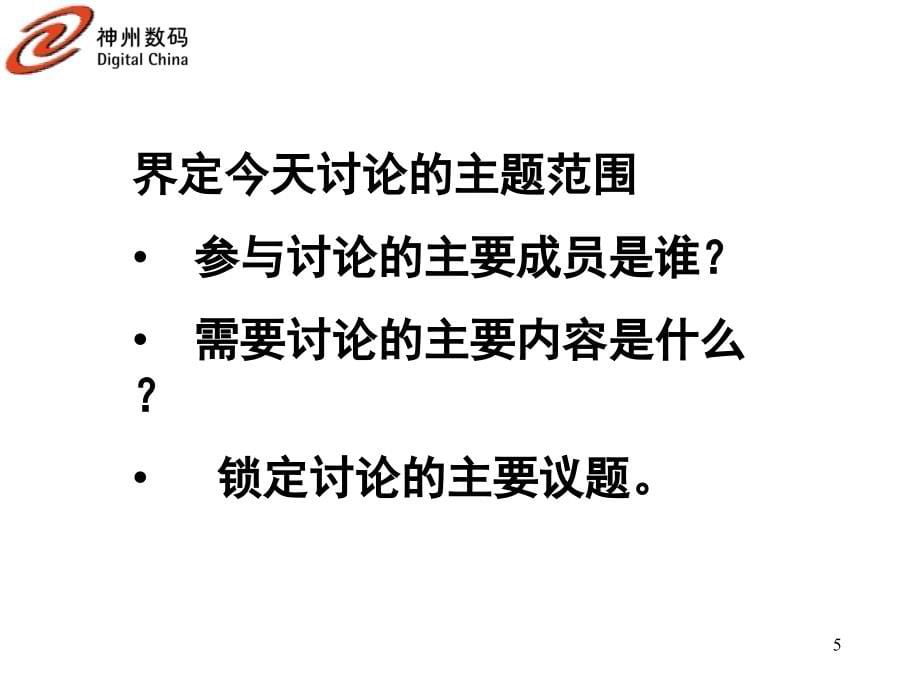 神州数码
Digital China

界定今天讨论的主题范围

• 参与讨论的主要成员是谁？

• 需要讨论的主要内容是什么？

• 锁定讨论的主要议题。

5